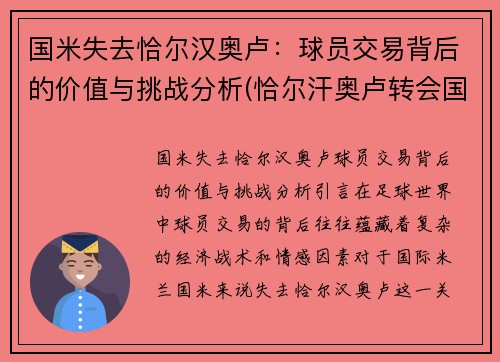 国米失去恰尔汉奥卢：球员交易背后的价值与挑战分析(恰尔汗奥卢转会国

国米失去恰尔汉奥卢球员交易背后的价值与挑战分析引言在足球世界中球员交易的背后往往蕴藏着复杂的经济战术和情感因素对于国际米兰国米来说失去恰尔汉奥卢这一关